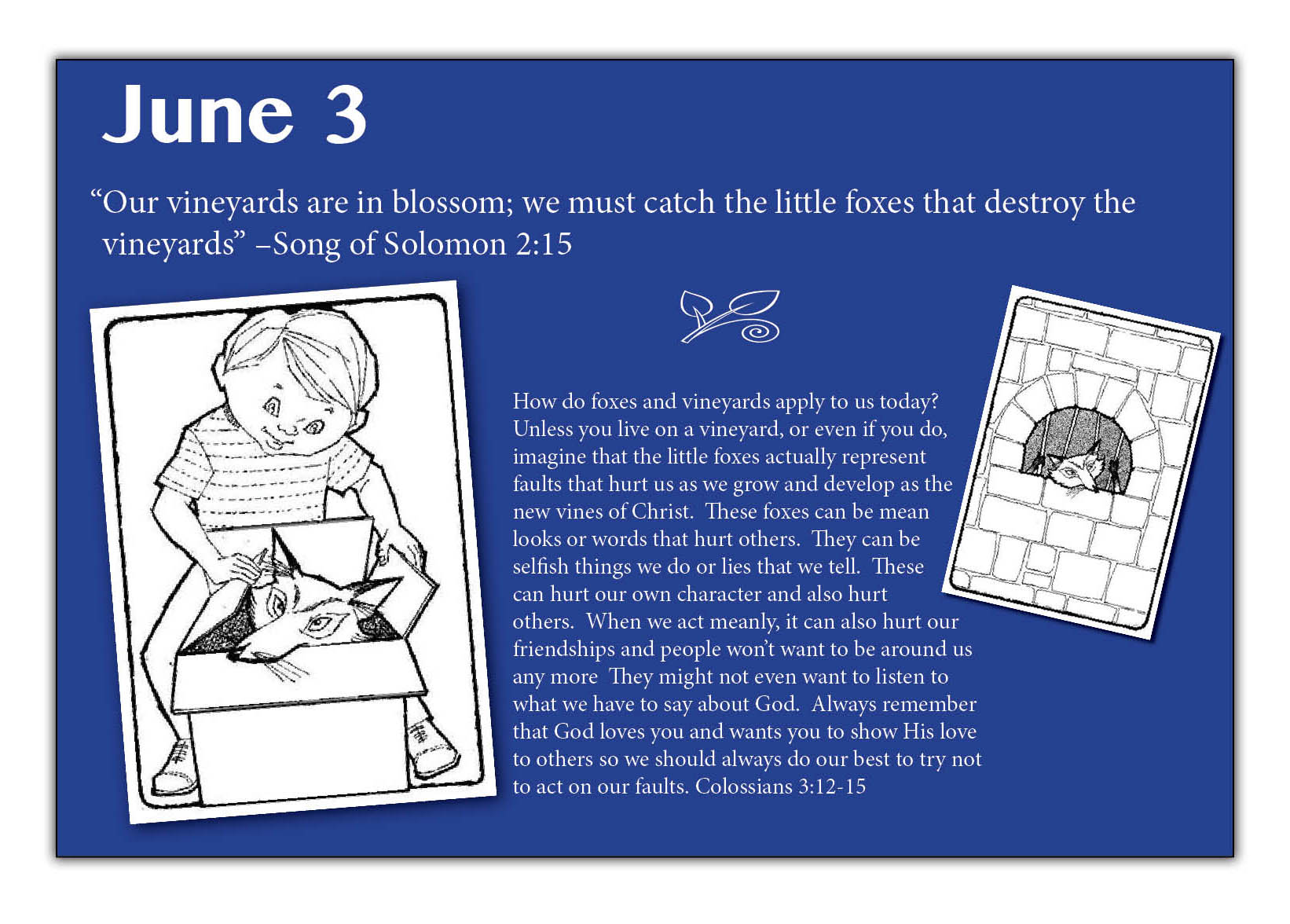 June 3

“Our vineyards are in blossom; we must catch the little foxes that destroy the vineyards” –Song of Solomon 2:15

How do foxes and vineyards apply to us today? Unless you live on a vineyard, or even if you do, imagine that the little foxes actually represent faults that hurt us as we grow and develop as the new vines of Christ. These foxes can be mean looks or words that hurt others. They can be selfish things we do or lies that we tell. These can hurt our own character and also hurt others. When we act meanly, it can also hurt our friendships and people won’t want to be around us any more They might not even want to listen to what we have to say about God. Always remember that God loves you and wants you to show His love to others so we should always do our best to try not to act on our faults. Colossians 3:12-15